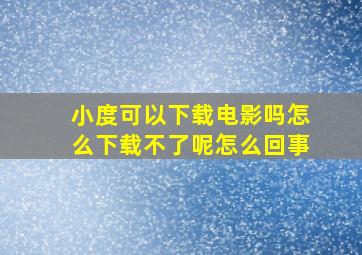 小度可以下载电影吗怎么下载不了呢怎么回事